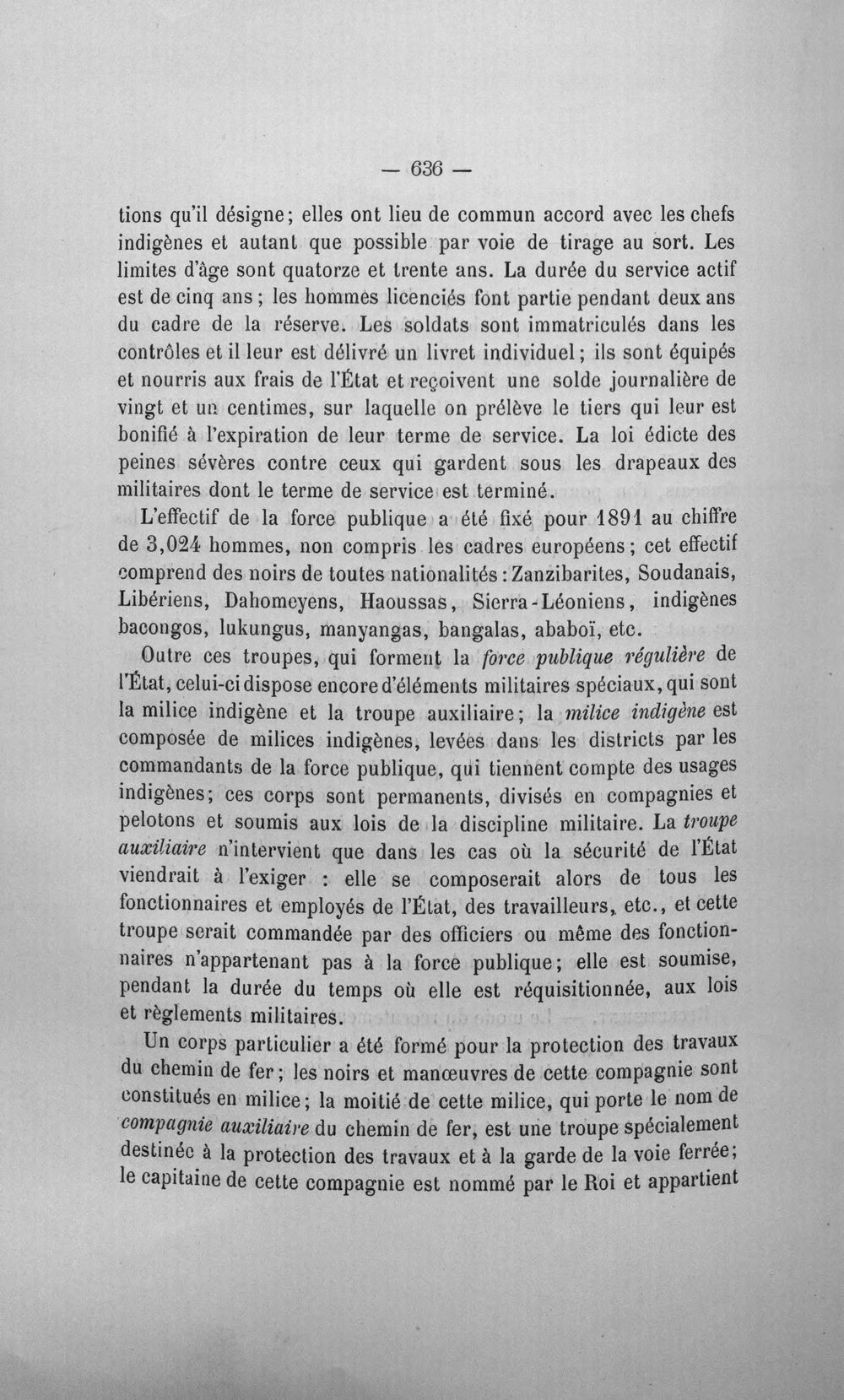 — 636 —

tions qu'il désigne; elles ont lieu de commun accord avec les chefs indigènes et autant que possible par voie de tirage au sort. Les limites d'âge sont quatorze et trente ans. La durée du service actif est de cinq ans; les hommes licenciés font partie pendant deux ans du cadre de la réserve. Les soldats sont immatriculés dans les contrôles et il leur est délivré un livret individuel; ils sont équipés et nourris aux frais de l'État et reçoivent une solde journalière de vingt et un centimes, sur laquelle on prélève le tiers qui leur est bonifié à l'expiration de leur terme de service. La loi édicte des peines sévères contre ceux qui gardent sous les drapeaux des militaires dont le terme de service est terminé.

L'effectif de la force publique a été fixé pour 1891 au chiffre de 3,024 hommes, non compris les cadres européens; cet effectif comprend des noirs de toutes nationalités: Zanzibarites, Soudanais, Libériens, Dahomeyens, Haoussas, Sierra-Léoniens, indigènes bacongos, lukungus, manyangas, bangalas, ababoï, etc.

Outre ces troupes, qui forment la force publique régulière de l'État, celui-ci dispose encore d'éléments militaires spéciaux, qui sont la milice indigène et la troupe auxiliaire; la milice indigène est composée de milices indigènes, levées dans les districts par les commandants de la force publique, qui tiennent compte des usages indigènes; ces corps sont permanents, divisés en compagnies et pelotons et soumis aux lois de la discipline militaire. La troupe auxiliaire n'intervient que dans les cas où la sécurité de l'État viendrait à l'exiger : elle se composerait alors de tous les fonctionnaires et employés de l'État, des travailleurs, etc., et cette troupe serait commandée par des officiers ou même des fonctionnaires n'appartenant pas à la force publique; elle est soumise, pendant la durée du temps où elle est réquisitionnée, aux lois et règlements militaires.

Un corps particulier a été formé pour la protection des travaux du chemin de fer; les noirs et manœuvres de cette compagnie sont constitués en milice; la moitié de cette milice, qui porte le nom de compagnie auxiliaire du chemin de fer, est une troupe spécialement destinée à la protection des travaux et à la garde de la voie ferrée; le capitaine de cette compagnie est nommé par le Roi et appartient